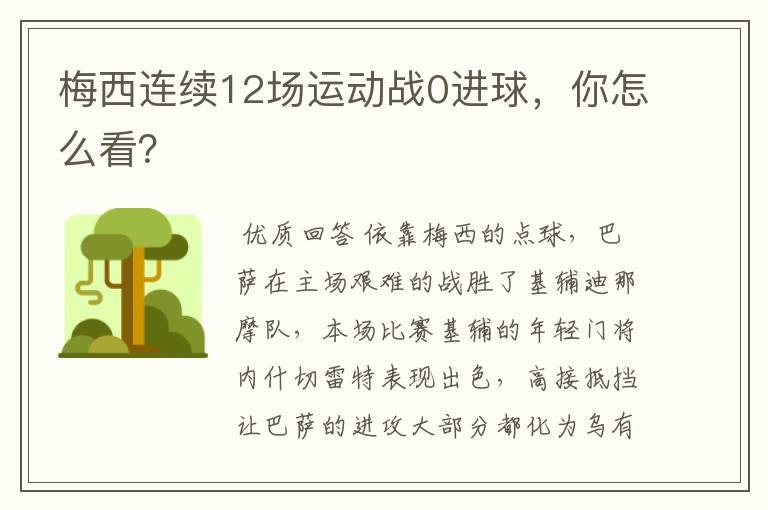 梅西连续12场运动战0进球，你怎么看?

优质回答 依靠梅西的点球，巴萨在主场艰难的战胜了基辅迪那摩队，本场比赛基辅的年轻门将内什切雷特表现出色，高接抵挡让巴萨的进攻大部分都化为乌有